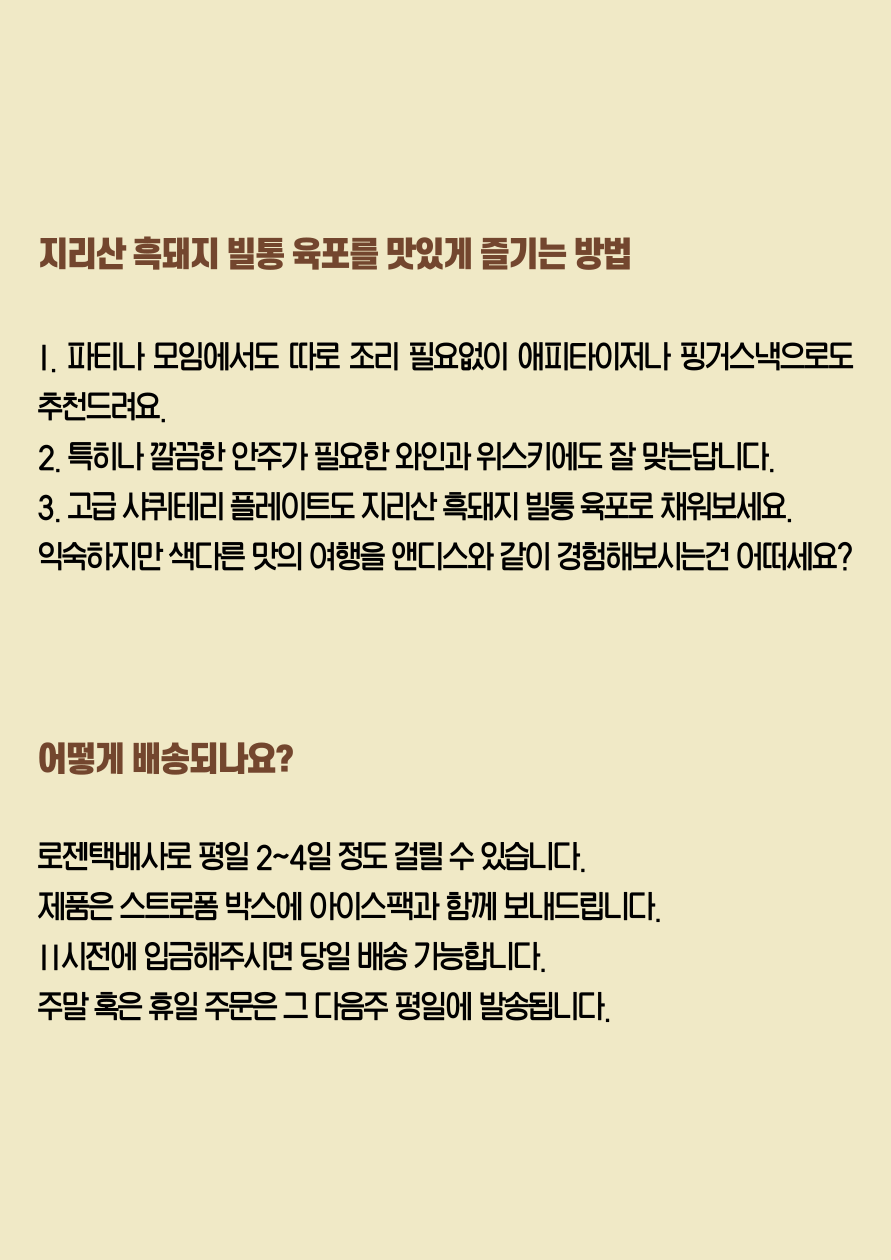 지리산 흑돼지 빌통 육포를 맛있게 즐기는 방법

1. 파티나 모임에서도 따로 조리 필요없이 애피타이저나 핑거스낵으로도 추천드려요.
2. 특히나 깔끔한 안주가 필요한 와인과 위스키에도 잘 맞는답니다.
3. 고급 샤퀴테리 플레이트도 지리산 흑돼지 빌통 육포로 채워보세요.
익숙하지만 색다른 맛의 여행을 앤디스와 같이 경험해보시는건 어떠세요?

어떻게 배송되나요?

로젠택배사로 평일 2~4일 정도 걸릴 수 있습니다.
제품은 스트로폼 박스에 아이스팩과 함께 보내드립니다.
11시전에 입금해주시면 당일 배송 가능합니다.
주말 혹은 휴일 주문은 그 다음주 평일에 발송됩니다.